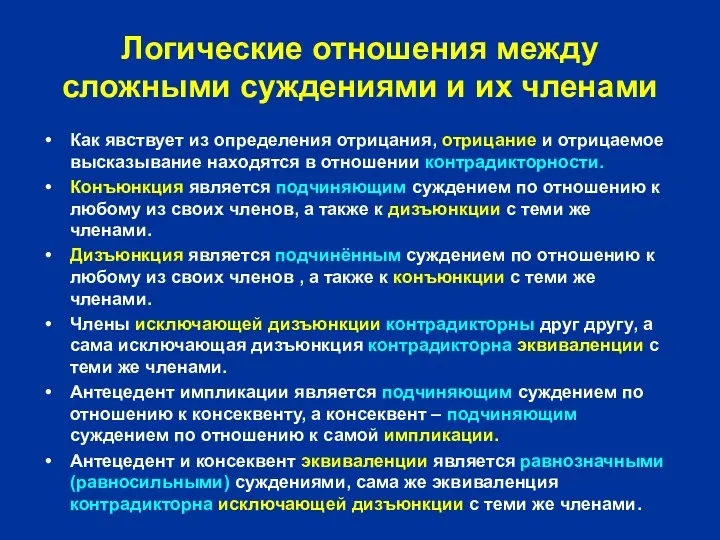 Логические отношения между сложными суждениями и их членами

• Как явствует из определения отрицания, отрицание и отрицаемое высказывание находятся в отношении контрадикторности.
• Конъюнкция является подчиняющим суждением по отношению к любому из своих членов, а также к дизъюнкции с теми же членами.
• Дизъюнкция является подчинённым суждением по отношению к любому из своих членов , а также к конъюнкции с теми же членами.
• Члены исключающей дизъюнкции контрадикторны друг другу, а сама исключающая дизъюнкция контрадикторна эквиваленции с теми же членами.
• Антецедент импликации является подчиняющим суждением по отношению к консеквенту, а консеквент – подчиняющим суждением по отношению к самой импликации.
• Антецедент и консеквент эквиваленции является равнозначными (равносильными) суждениями, сама же эквиваленция контрадикторна исключающей дизъюнкции с теми же членами.